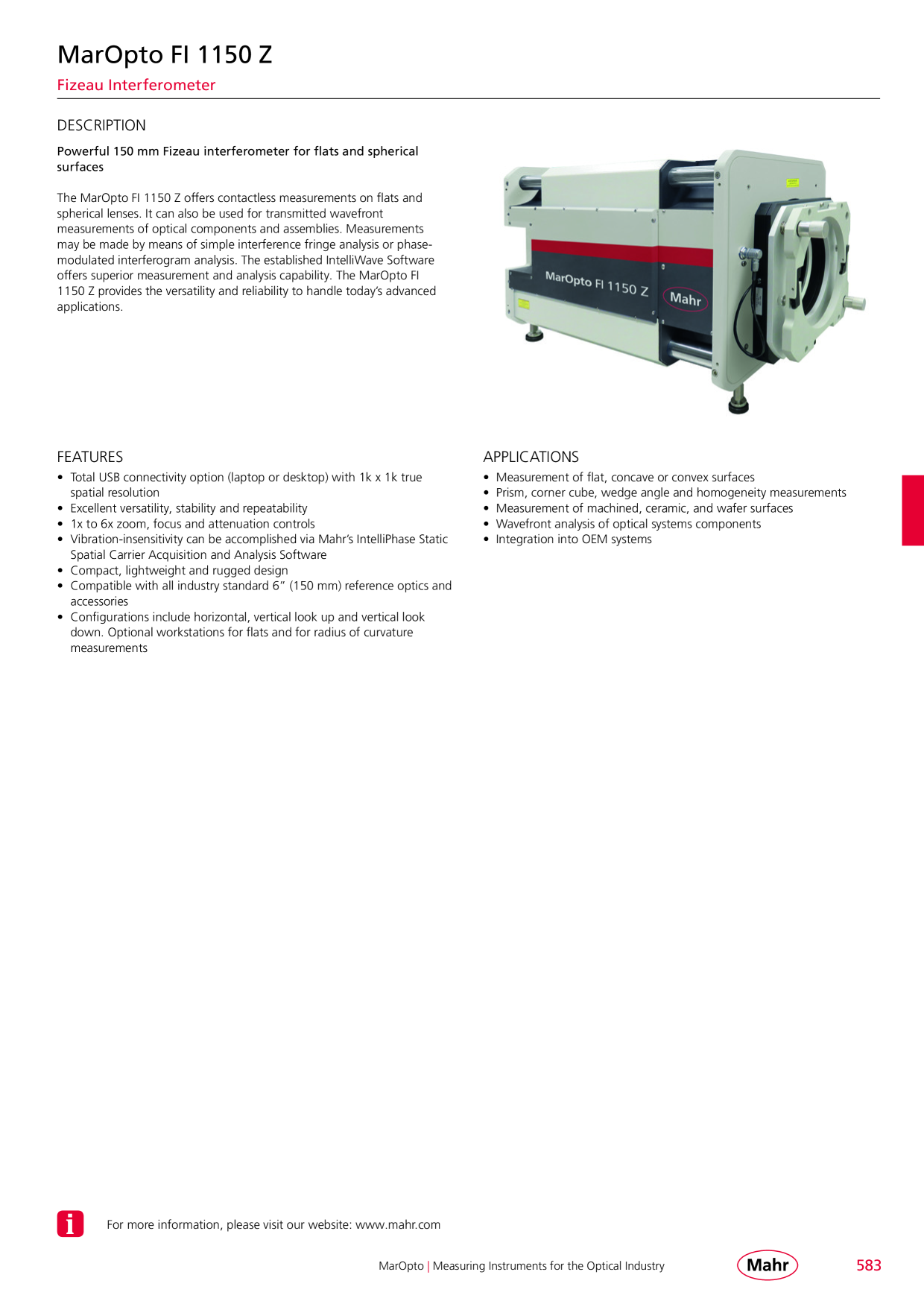 MarOpto FI 1150 Z

Fizeau Interferometer

DESCRIPTION

Powerful 150 mm Fizeau interferometer for flats and spherical surfaces

The MarOpto FI 1150 Z offers contactless measurements on flats and spherical lenses. It can also be used for transmitted wavefront measurements of optical components and assemblies. Measurements may be made by means of simple interference fringe analysis or phase-modulated interferogram analysis. The established IntelliWave Software offers superior measurement and analysis capability. The MarOpto FI 1150 Z provides the versatility and reliability to handle today's advanced applications.

MarOpto FI 1150 Z

Mahr

FEATURES

• Total USB connectivity option (laptop or desktop) with 1k x 1k true spatial resolution
• Excellent versatility, stability and repeatability
• 1x to 6x zoom, focus and attenuation controls
• Vibration-insensitivity can be accomplished via Mahr's IntelliPhase Static Spatial Carrier Acquisition and Analysis Software
• Compact, lightweight and rugged design
• Compatible with all industry standard 6" (150 mm) reference optics and accessories
• Configurations include horizontal, vertical look up and vertical look down. Optional workstations for flats and for radius of curvature measurements

APPLICATIONS

• Measurement of flat, concave or convex surfaces
• Prism, corner cube, wedge angle and homogeneity measurements
• Measurement of machined, ceramic, and wafer surfaces
• Wavefront analysis of optical systems components
• Integration into OEM systems

i

For more information, please visit our website: www.mahr.com

MarOpto | Measuring Instruments for the Optical Industry

Mahr

583